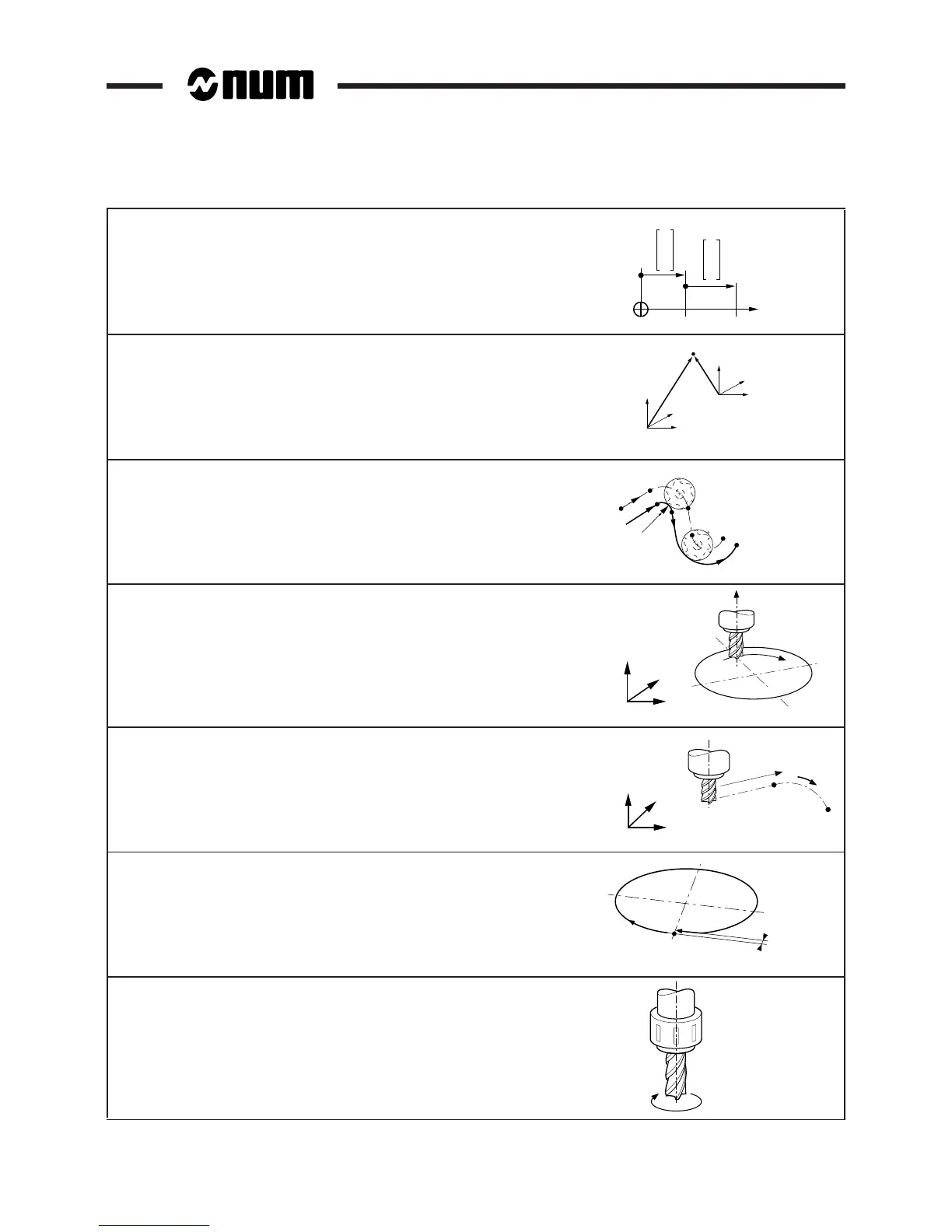 num